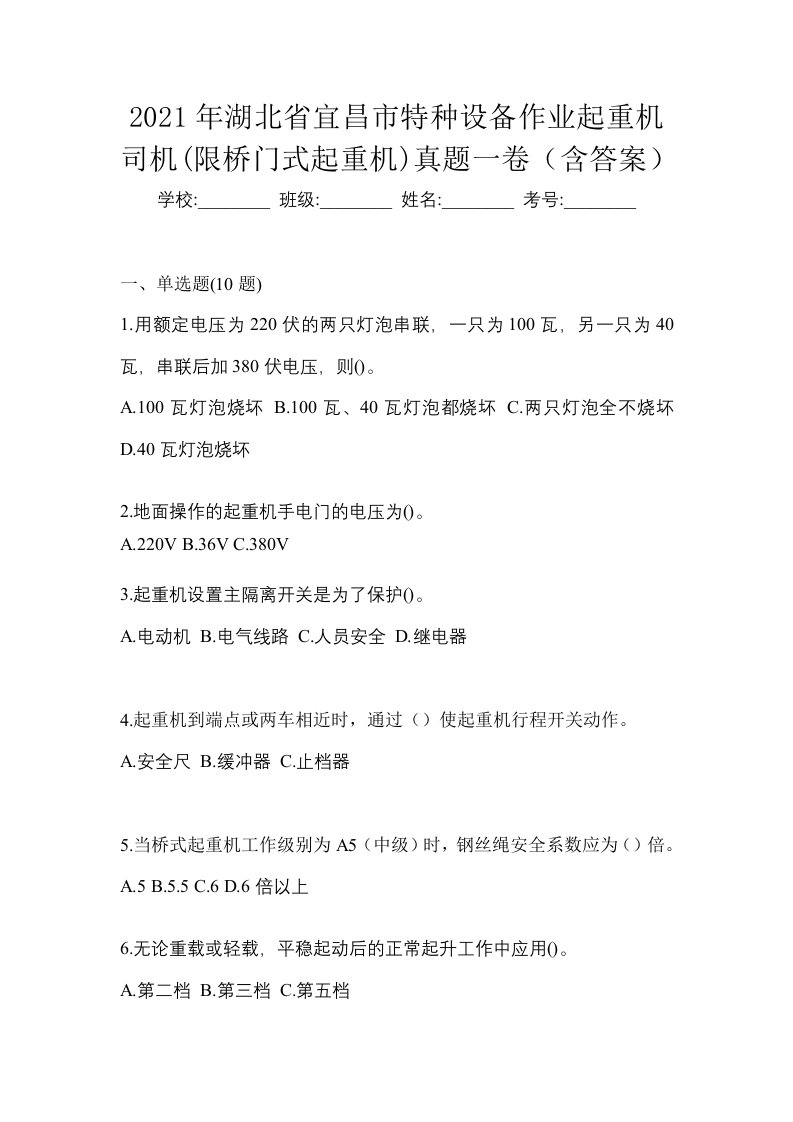 2021年湖北省宜昌市特种设备作业起重机司机(限桥门式起重机)真题一卷（含答案）

学校:________ 班级:________ 姓名:________ 考号:________

一、单选题(10题)

1.用额定电压为220伏的两只灯泡串联，一只为100瓦，另一只为40瓦，串联后加380伏电压，则()。

A.100瓦灯泡烧坏 B.100瓦、40瓦灯泡都烧坏 C.两只灯泡全不烧坏 D.40瓦灯泡烧坏

2.地面操作的起重机手电门的电压为()。

A.220V B.36V C.380V

3.起重机设置主隔离开关是为了保护()。

A.电动机 B.电气线路 C.人员安全 D.继电器

4.起重机到端点或两车相近时，通过（）使起重机行程开关动作。

A.安全尺 B.缓冲器 C.止档器

5.当桥式起重机工作级别为A5（中级）时，钢丝绳安全系数应为（）倍。

A.5 B.5.5 C.6 D.6倍以上

6.无论重载或轻载，平稳起动后的正常起升工作中应用()。

A.第二档 B.第三档 C.第五档